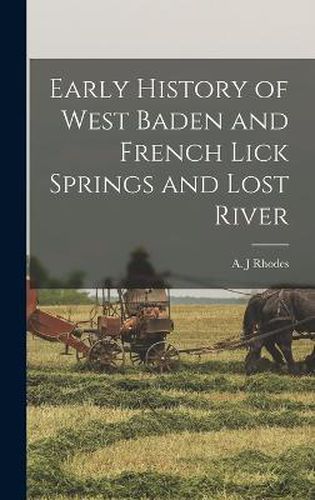 Early History of West Baden and French Lick Springs and Lost River

A. J Rhodes